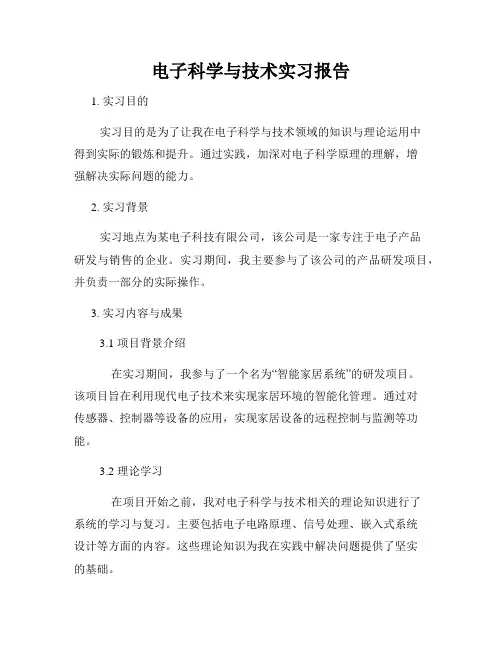 电子科学与技术实习报告

1. 实习目的

实习目的是为了让我在电子科学与技术领域的知识与理论运用中得到实际的锻炼和提升。通过实践，加深对电子科学原理的理解，增强解决实际问题的能力。

2. 实习背景

实习地点为某电子科技有限公司，该公司是一家专注于电子产品研发与销售的企业。实习期间，我主要参与了该公司的产品研发项目，并负责一部分的实际操作。

3. 实习内容与成果

3.1 项目背景介绍

在实习期间，我参与了一个名为“智能家居系统”的研发项目。该项目旨在利用现代电子技术来实现家居环境的智能化管理。通过对传感器、控制器等设备的应用，实现家居设备的远程控制与监测等功能。

3.2 理论学习

在项目开始之前，我对电子科学与技术相关的理论知识进行了系统的学习与复习。主要包括电子电路原理、信号处理、嵌入式系统设计等方面的内容。这些理论知识为我在实践中解决问题提供了坚实的基础。